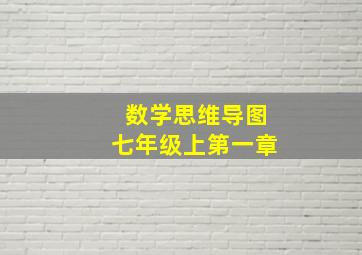 数学思维导图
七年级上第一章